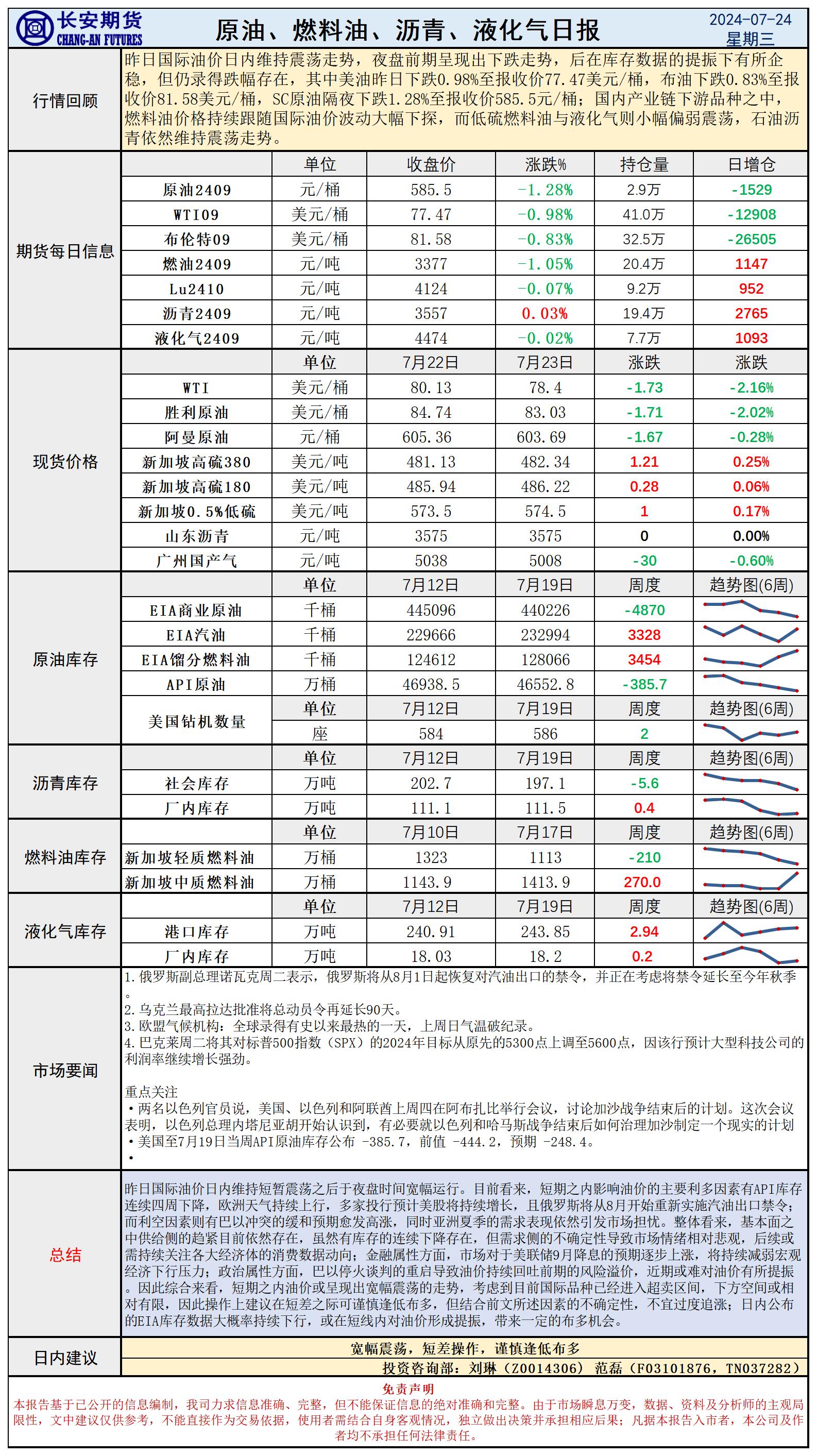 长安期货 CHANG-AN FUTURES

原油、燃料油、沥青、液化气日报

2024-07-24
星期三

行情回顾

昨日国际油价日内维持震荡走势，夜盘前期呈现出下跌走势，后在库存数据的提振下有所企稳，但仍录得跌幅存在，其中美油昨日下跌0.98%至报收价77.47美元/桶，布油下跌0.83%至报收价81.58美元/桶，SC原油隔夜下跌1.28%至报收价585.5元/桶；国内产业链下游品种之中，燃料油价格持续跟随国际油价波动大幅下探，而低硫燃料油与液化气则小幅偏弱震荡，石油沥青依然维持震荡走势。

期货每日信息

| | 单位 | 收盘价 | 涨跌% | 持仓量 | 日增仓 |
|---|---|---|---|---|---|
| 原油2409 | 元/桶 | 585.5 | -1.28% | 2.9万 | -1529 |
| WTI09 | 美元/桶 | 77.47 | -0.98% | 41.0万 | -12908 |
| 布伦特09 | 美元/桶 | 81.58 | -0.83% | 32.5万 | -26505 |
| 燃油2409 | 元/吨 | 3377 | -1.05% | 20.4万 | 1147 |
| Lu2410 | 元/吨 | 4124 | -0.07% | 9.2万 | 952 |
| 沥青2409 | 元/吨 | 3557 | 0.03% | 19.4万 | 2765 |
| 液化气2409 | 元/吨 | 4474 | -0.02% | 7.7万 | 1093 |

现货价格

| | 单位 | 7月22日 | 7月23日 | 涨跌 | 涨跌 |
|---|---|---|---|---|---|
| WTI | 美元/桶 | 80.13 | 78.4 | -1.73 | -2.16% |
| 胜利原油 | 美元/桶 | 84.74 | 83.03 | -1.71 | -2.02% |
| 阿曼原油 | 元/桶 | 605.36 | 603.69 | -1.67 | -0.28% |
| 新加坡高硫380 | 美元/吨 | 481.13 | 482.34 | 1.21 | 0.25% |
| 新加坡高硫180 | 美元/吨 | 485.94 | 486.22 | 0.28 | 0.06% |
| 新加坡0.5%低硫 | 美元/吨 | 573.5 | 574.5 | 1 | 0.17% |
| 山东沥青 | 元/吨 | 3575 | 3575 | 0 | 0.00% |
| 广州国产气 | 元/吨 | 5038 | 5008 | -30 | -0.60% |

原油库存

| | 单位 | 7月12日 | 7月19日 | 周度 | 趋势图(6周) |
|---|---|---|---|---|---|
| EIA商业原油 | 千桶 | 445096 | 440226 | -4870 | |
| EIA汽油 | 千桶 | 229666 | 232994 | 3328 | |
| EIA馏分燃料油 | 千桶 | 124612 | 128066 | 3454 | |
| API原油 | 万桶 | 46938.5 | 46552.8 | -385.7 | |
| 美国钻机数量 | 单位 | 7月12日 | 7月19日 | 周度 | 趋势图(6周) |
| | 座 | 584 | 586 | 2 | |

沥青库存

| | 单位 | 7月12日 | 7月19日 | 周度 | 趋势图(6周) |
|---|---|---|---|---|---|
| 社会库存 | 万吨 | 202.7 | 197.1 | -5.6 | |
| 厂内库存 | 万吨 | 111.1 | 111.5 | 0.4 | |

燃料油库存

| | 单位 | 7月10日 | 7月17日 | 周度 | 趋势图(6周) |
|---|---|---|---|---|---|
| 新加坡轻质燃料油 | 万桶 | 1323 | 1113 | -210 | |
| 新加坡中质燃料油 | 万桶 | 1143.9 | 1413.9 | 270.0 | |

液化气库存

| | 单位 | 7月12日 | 7月19日 | 周度 | 趋势图(6周) |
|---|---|---|---|---|---|
| 港口库存 | 万吨 | 240.91 | 243.85 | 2.94 | |
| 厂内库存 | 万吨 | 18.03 | 18.2 | 0.2 | |

市场要闻

1. 俄罗斯副总理诺瓦克周二表示，俄罗斯将从8月1日起恢复对汽油出口的禁令，并正在考虑将禁令延长至今年秋季。
2. 乌克兰最高拉达批准将总动员令再延长90天。
3. 欧盟气候机构：全球录得有史以来最热的一天，上周日气温破纪录。
4. 巴克莱周二将其对标普500指数（SPX）的2024年目标从原先的5300点上调至5600点，因该行预计大型科技公司的利润率继续增长强劲。

重点关注
• 两名以色列官员说，美国、以色列和阿联酋上周四在阿布扎比举行会议，讨论加沙战争结束后的计划。这次会议表明，以色列总理内塔尼亚胡开始认识到，有必要就以色列和哈马斯战争结束后如何治理加沙制定一个现实的计划
• 美国至7月19日当周API原油库存公布 -385.7，前值 -444.2，预期 -248.4。
•

总结

昨日国际油价日内维持短暂震荡之后于夜盘时间宽幅运行。目前看来，短期之内影响油价的主要利多因素有API库存连续四周下降，欧洲天气持续上行，多家投行预计美股将持续增长，且俄罗斯将从8月开始重新实施汽油出口禁令；而利空因素则有巴以冲突的缓和预期愈发高涨，同时亚洲夏季的需求表现依然引发市场担忧。整体看来，基本面之中供给侧的趋紧目前依然存在，虽然有库存的连续下降存在，但需求侧的不确定性导致市场情绪相对悲观，后续或需持续关注各大经济体的消费数据动向；金融属性方面，市场对于美联储9月降息的预期逐步上涨，将持续减弱宏观经济下行压力；政治属性方面，巴以停火谈判的重启导致油价持续回吐前期的风险溢价，近期或难对油价有所提振。因此综合来看，短期之内油价或呈现出宽幅震荡的走势，考虑到目前国际品种已经进入超卖区间，下方空间或相对有限，因此操作上建议在短差之际可谨慎逢低布多，但结合前文所述因素的不确定性，不宜过度追涨；日内公布的EIA库存数据大概率持续下行，或在短线内对油价形成提振，带来一定的布多机会。

日内建议

宽幅震荡，短差操作，谨慎逢低布多

投资咨询部：刘琳（Z0014306） 范磊（F03101876，TN037282）

免责声明
本报告基于已公开的信息编制，我司力求信息准确、完整，但不能保证信息的绝对准确和完整。由于市场瞬息万变，数据、资料及分析师的主观局限性，文中建议仅供参考，不能直接作为交易依据，使用者需结合自身客观情况，独立做出决策并承担相应后果；凡据本报告入市者，本公司及作者均不承担任何法律责任。